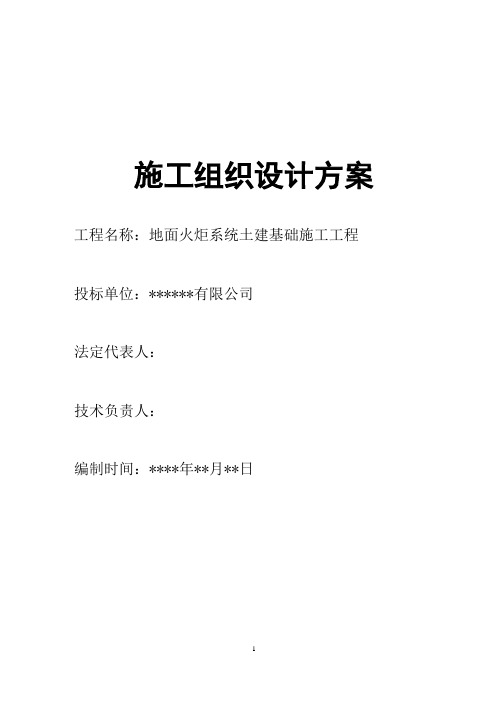 施工组织设计方案

工程名称：地面火炬系统土建基础施工工程

投标单位：******有限公司

法定代表人：

技术负责人：

编制时间：****年**月**日

1